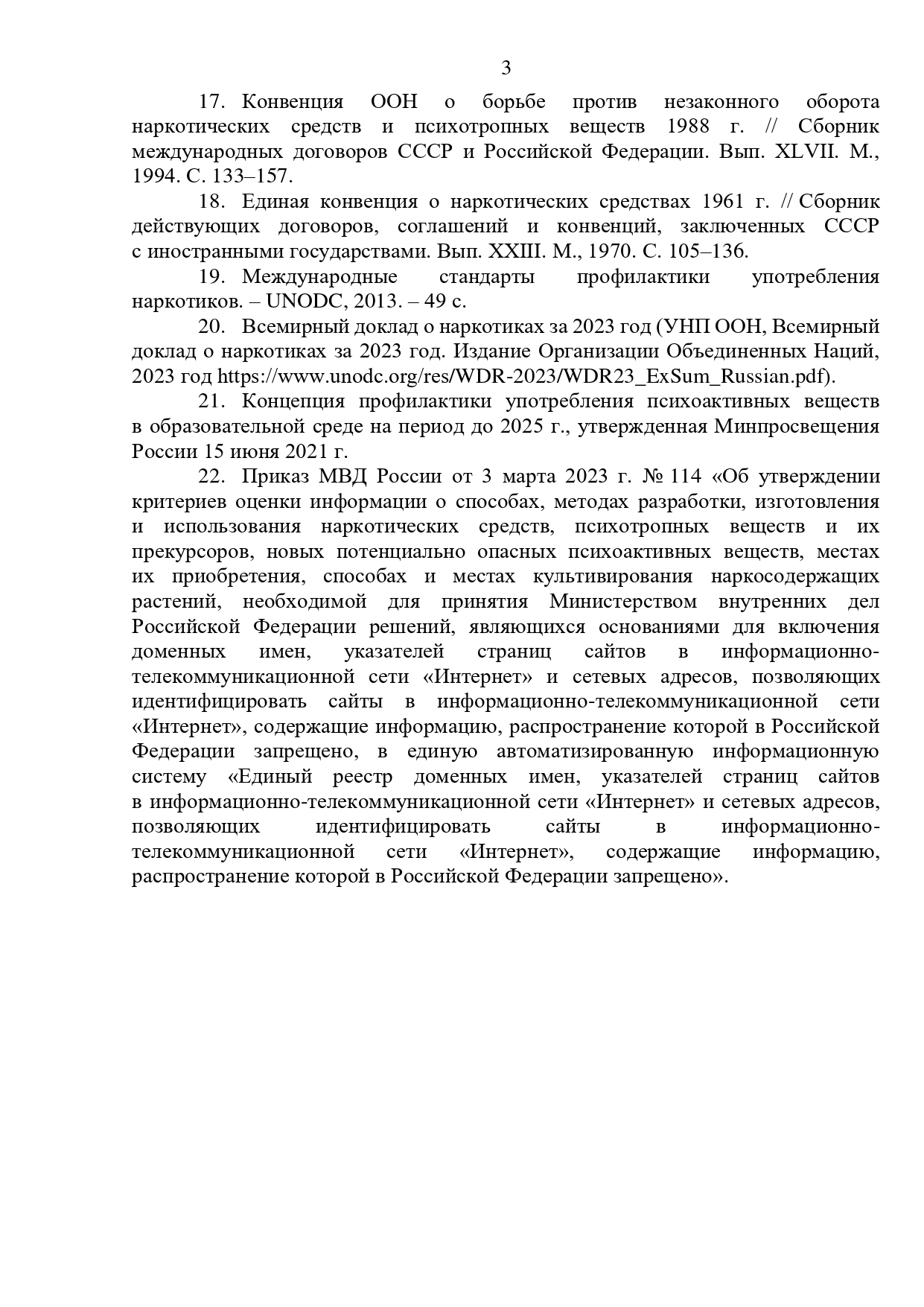 3

17. Конвенция ООН о борьбе против незаконного оборота наркотических средств и психотропных веществ 1988 г. // Сборник международных договоров СССР и Российской Федерации. Вып. XLVII. М., 1994. С. 133–157.

18. Единая конвенция о наркотических средствах 1961 г. // Сборник действующих договоров, соглашений и конвенций, заключенных СССР с иностранными государствами. Вып. XXIII. М., 1970. С. 105–136.

19. Международные стандарты профилактики употребления наркотиков. – UNODC, 2013. – 49 с.

20. Всемирный доклад о наркотиках за 2023 год (УНП ООН, Всемирный доклад о наркотиках за 2023 год. Издание Организации Объединенных Наций, 2023 год https://www.unodc.org/res/WDR-2023/WDR23_ExSum_Russian.pdf).

21. Концепция профилактики употребления психоактивных веществ в образовательной среде на период до 2025 г., утвержденная Минпросвещения России 15 июня 2021 г.

22. Приказ МВД России от 3 марта 2023 г. № 114 «Об утверждении критериев оценки информации о способах, методах разработки, изготовления и использования наркотических средств, психотропных веществ и их прекурсоров, новых потенциально опасных психоактивных веществ, местах их приобретения, способах и местах культивирования наркосодержащих растений, необходимой для принятия Министерством внутренних дел Российской Федерации решений, являющихся основаниями для включения доменных имен, указателей страниц сайтов в информационно-телекоммуникационной сети «Интернет» и сетевых адресов, позволяющих идентифицировать сайты в информационно-телекоммуникационной сети «Интернет», содержащие информацию, распространение которой в Российской Федерации запрещено, в единую автоматизированную информационную систему «Единый реестр доменных имен, указателей страниц сайтов в информационно-телекоммуникационной сети «Интернет» и сетевых адресов, позволяющих идентифицировать сайты в информационно-телекоммуникационной сети «Интернет», содержащие информацию, распространение которой в Российской Федерации запрещено».